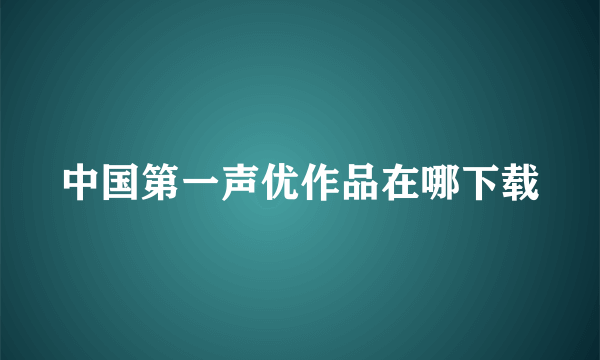 中国第一声优作品在哪下载